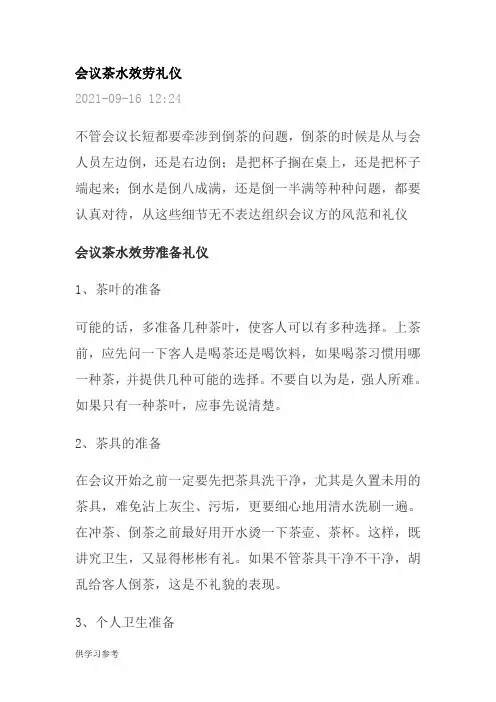 会议茶水效劳礼仪

2021-09-16 12:24

不管会议长短都要牵涉到倒茶的问题，倒茶的时候是从与会人员左边倒，还是右边倒；是把杯子搁在桌上，还是把杯子端起来；倒水是倒八成满，还是倒一半满等种种问题，都要认真对待，从这些细节无不表达组织会议方的风范和礼仪

会议茶水效劳准备礼仪

1、茶叶的准备

可能的话，多准备几种茶叶，使客人可以有多种选择。上茶前，应先问一下客人是喝茶还是喝饮料，如果喝茶习惯用哪一种茶，并提供几种可能的选择。不要自以为是，强人所难。如果只有一种茶叶，应事先说清楚。

2、茶具的准备

在会议开始之前一定要先把茶具洗干净，尤其是久置未用的茶具，难免沾上灰尘、污垢，更要细心地用清水洗刷一遍。在冲茶、倒茶之前最好用开水烫一下茶壶、茶杯。这样，既讲究卫生，又显得彬彬有礼。如果不管茶具干净不干净，胡乱给客人倒茶，这是不礼貌的表现。

3、个人卫生准备

供学习参考